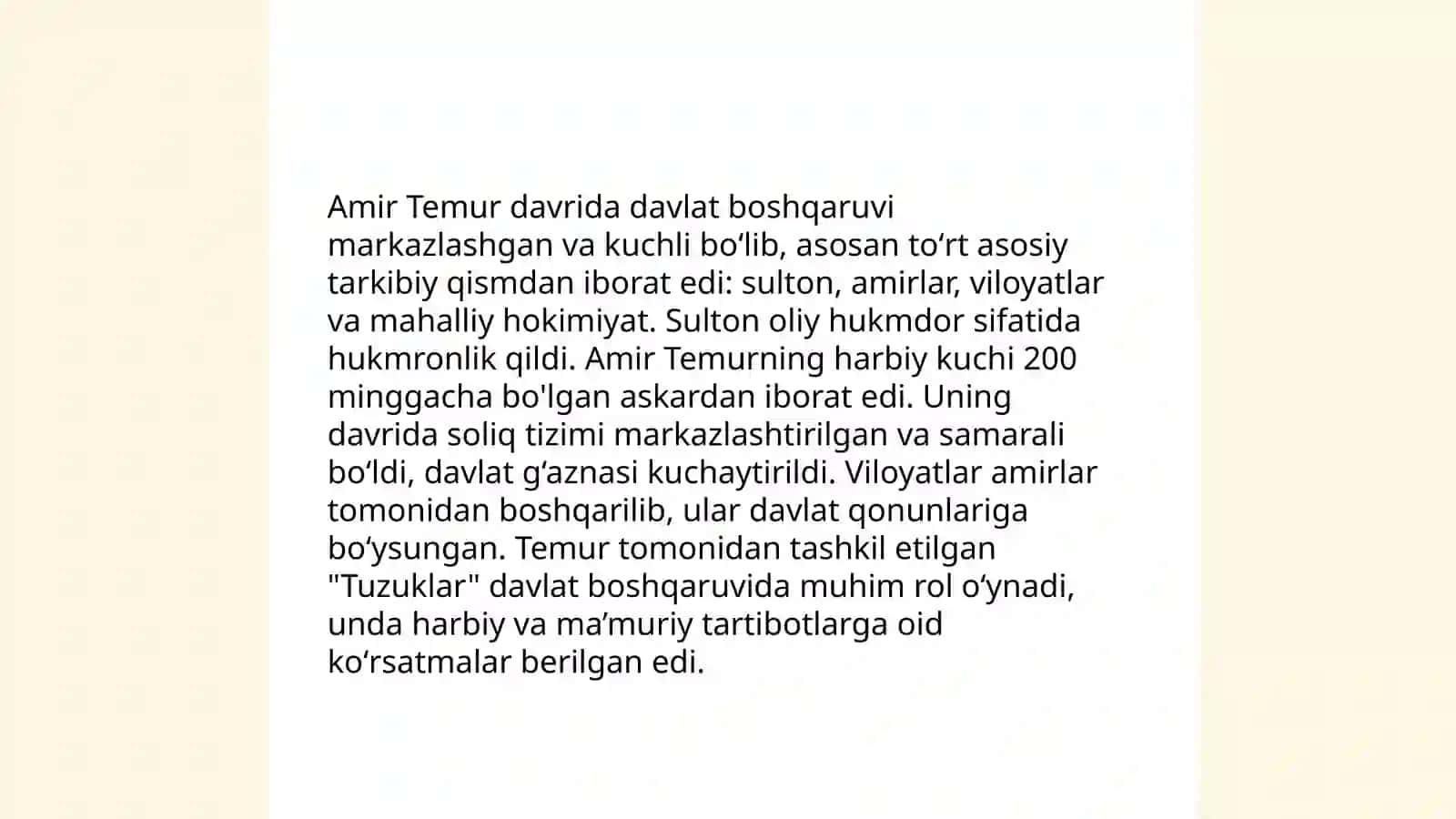 Amir Temur davrida davlat boshqaruvi markazlashgan va kuchli bo‘lib, asosan to‘rt asosiy tarkibiy qismdan iborat edi: sulton, amirlar, viloyatlar va mahalliy hokimiyat. Sulton oliy hukmdor sifatida hukmronlik qildi. Amir Temurning harbiy kuchi 200 minggacha bo'lgan askardan iborat edi. Uning davrida soliq tizimi markazlashtirilgan va samarali bo‘ldi, davlat g‘aznasi kuchaytirildi. Viloyatlar amirlar tomonidan boshqarilib, ular davlat qonunlariga bo‘ysungan. Temur tomonidan tashkil etilgan "Tuzuklar" davlat boshqaruvida muhim rol o‘ynadi, unda harbiy va ma’muriy tartibotlarga oid ko‘rsatmalar berilgan edi.